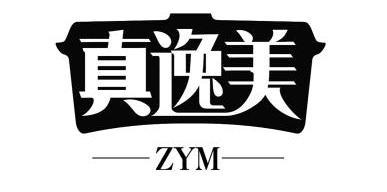 真逸美

ZYM